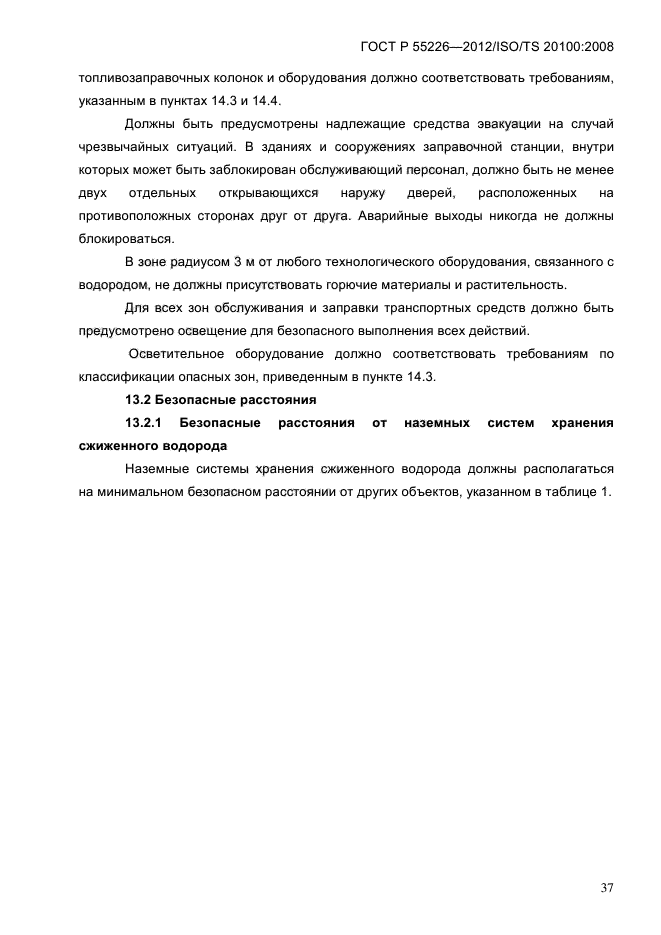 ГОСТ Р 55226—2012/ISO/TS 20100:2008

топливозаправочных колонок и оборудования должно соответствовать требованиям, указанным в пунктах 14.3 и 14.4.

Должны быть предусмотрены надлежащие средства эвакуации на случай чрезвычайных ситуаций. В зданиях и сооружениях заправочной станции, внутри которых может быть заблокирован обслуживающий персонал, должно быть не менее двух отдельных открывающихся наружу дверей, расположенных на противоположных сторонах друг от друга. Аварийные выходы никогда не должны блокироваться.

В зоне радиусом 3 м от любого технологического оборудования, связанного с водородом, не должны присутствовать горючие материалы и растительность.

Для всех зон обслуживания и заправки транспортных средств должно быть предусмотрено освещение для безопасного выполнения всех действий.

Осветительное оборудование должно соответствовать требованиям по классификации опасных зон, приведенным в пункте 14.3.

13.2 Безопасные расстояния

13.2.1 Безопасные расстояния от наземных систем хранения сжиженного водорода

Наземные системы хранения сжиженного водорода должны располагаться на минимальном безопасном расстоянии от других объектов, указанном в таблице 1.

37